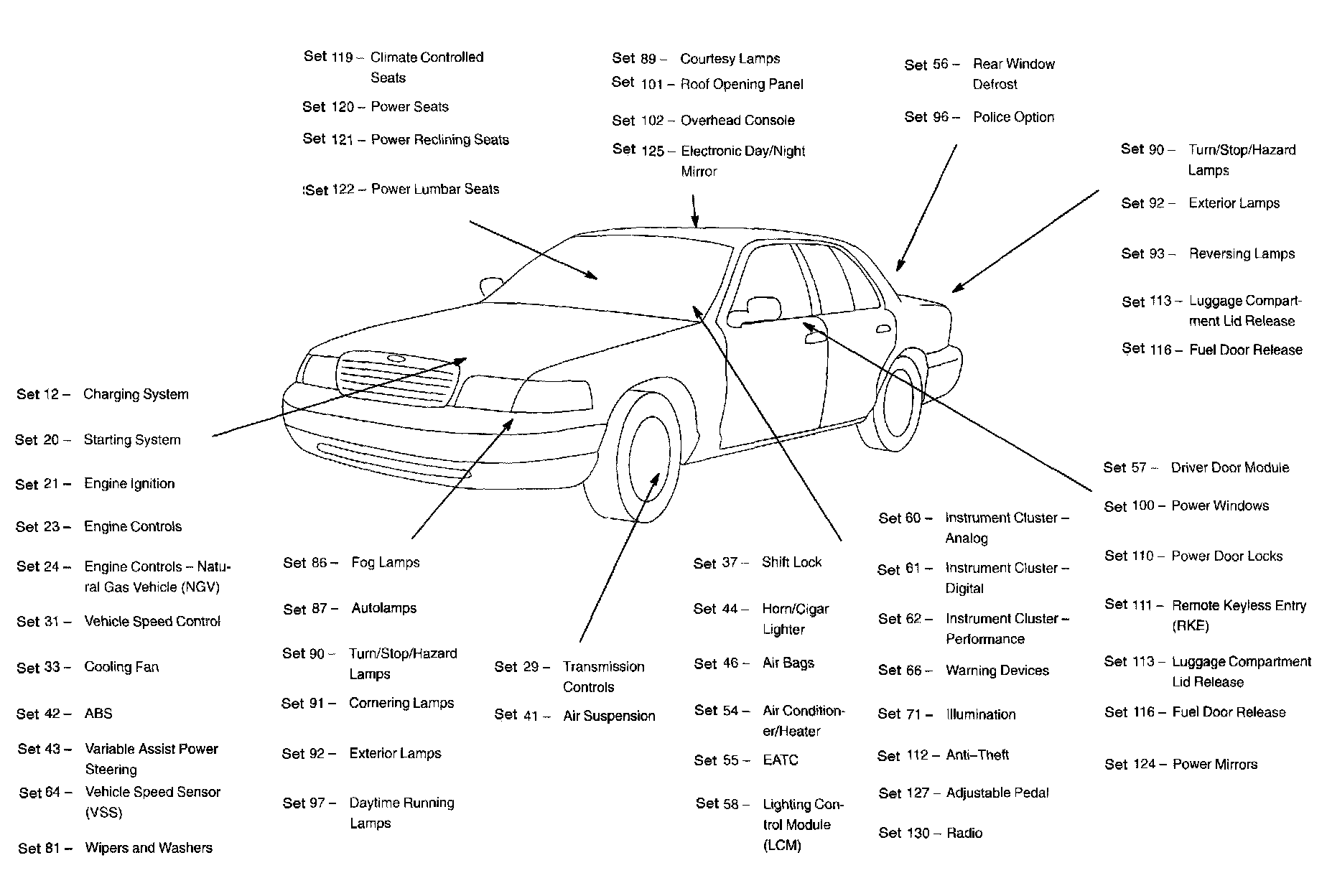 Set 119 – Climate Controlled Seats

Set 120 – Power Seats

Set 121 – Power Reclining Seats

Set 122 – Power Lumbar Seats

Set 89 – Courtesy Lamps

Set 101 – Roof Opening Panel

Set 102 – Overhead Console

Set 125 – Electronic Day/Night Mirror

Set 56 – Rear Window Defrost

Set 96 – Police Option

Set 90 – Turn/Stop/Hazard Lamps

Set 92 – Exterior Lamps

Set 93 – Reversing Lamps

Set 113 – Luggage Compartment Lid Release

Set 116 – Fuel Door Release

Set 12 – Charging System

Set 20 – Starting System

Set 21 – Engine Ignition

Set 23 – Engine Controls

Set 24 – Engine Controls – Natural Gas Vehicle (NGV)

Set 31 – Vehicle Speed Control

Set 33 – Cooling Fan

Set 42 – ABS

Set 43 – Variable Assist Power Steering

Set 64 – Vehicle Speed Sensor (VSS)

Set 81 – Wipers and Washers

Set 86 – Fog Lamps

Set 87 – Autolamps

Set 90 – Turn/Stop/Hazard Lamps

Set 91 – Cornering Lamps

Set 92 – Exterior Lamps

Set 97 – Daytime Running Lamps

Set 29 – Transmission Controls

Set 41 – Air Suspension

Set 37 – Shift Lock

Set 44 – Horn/Cigar Lighter

Set 46 – Air Bags

Set 54 – Air Conditioner/Heater

Set 55 – EATC

Set 58 – Lighting Control Module (LCM)

Set 60 – Instrument Cluster – Analog

Set 61 – Instrument Cluster – Digital

Set 62 – Instrument Cluster – Performance

Set 66 – Warning Devices

Set 71 – Illumination

Set 112 – Anti–Theft

Set 127 – Adjustable Pedal

Set 130 – Radio

Set 57 – Driver Door Module

Set 100 – Power Windows

Set 110 – Power Door Locks

Set 111 – Remote Keyless Entry (RKE)

Set 113 – Luggage Compartment Lid Release

Set 116 – Fuel Door Release

Set 124 – Power Mirrors